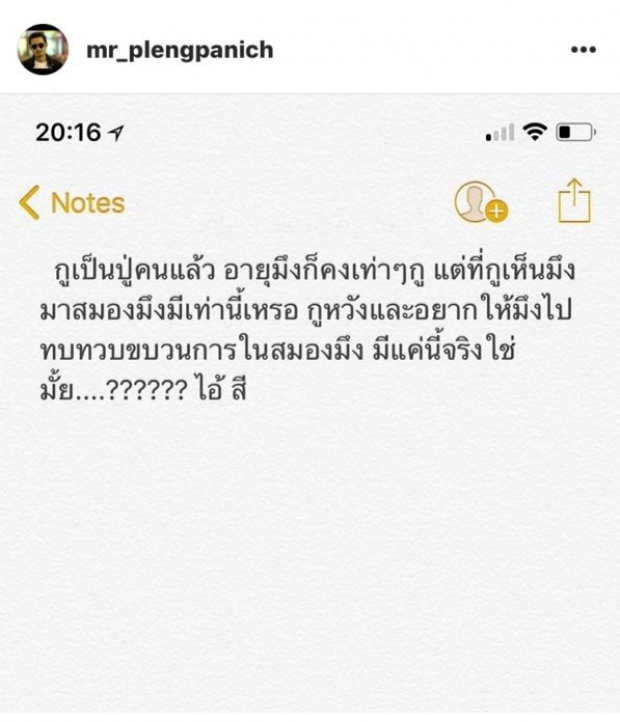 mr_plengpanich

20:16

Notes

กูเป็นปู่คนแล้ว อายุมึงก็คงเท่าๆกู แต่ที่กูเห็นมึงมาสมองมึงมีเท่านี้เหรอ กูหวังและอยากให้มึงไปทบทวบขบวนการในสมองมึง มีแค่นี้จริงใช่มั้ย....?????? ไอ้ สี